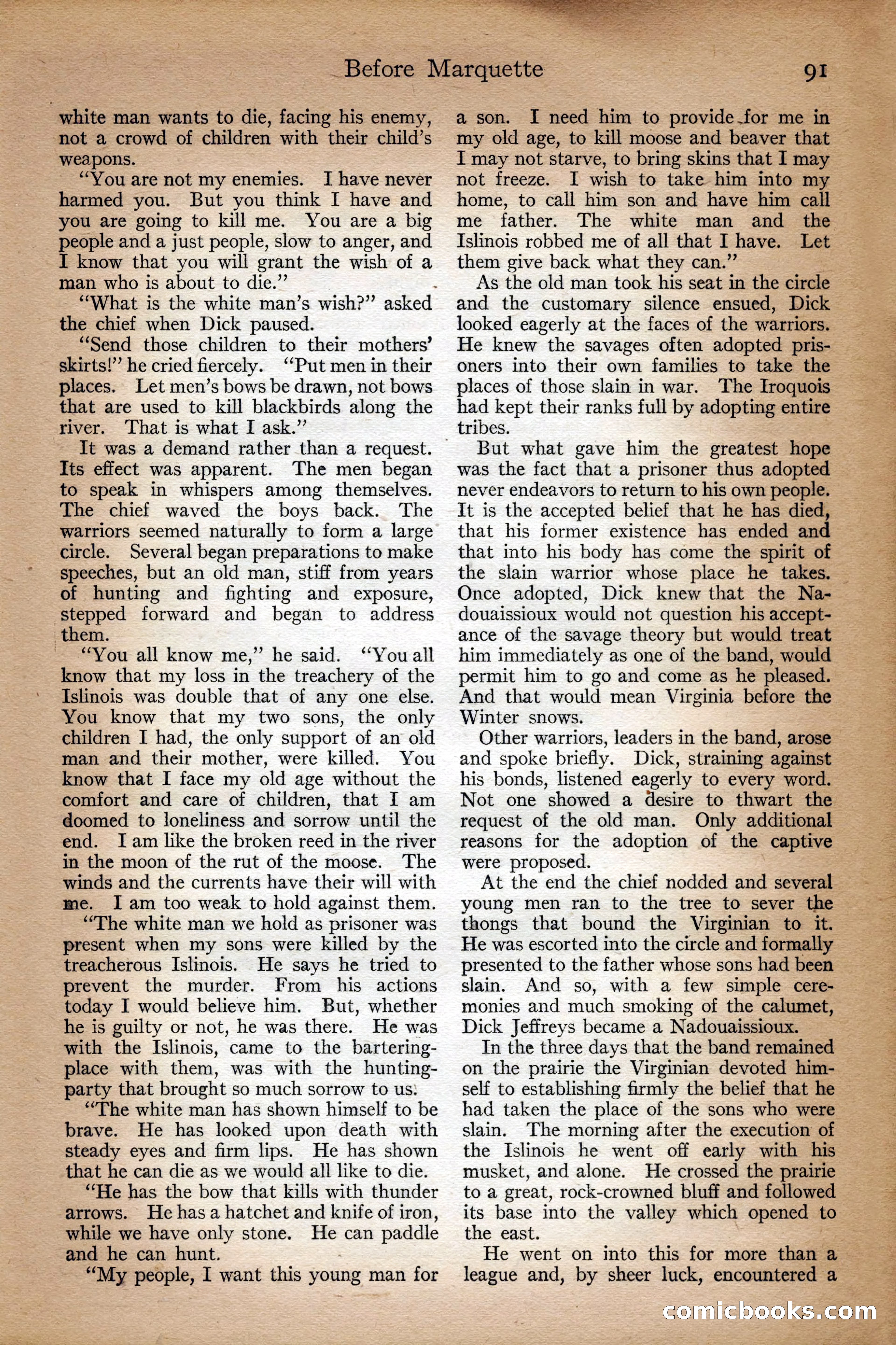 Before Marquette 91

white man wants to die, facing his enemy, not a crowd of children with their child's weapons.

"You are not my enemies. I have never harmed you. But you think I have and you are going to kill me. You are a big people and a just people, slow to anger, and I know that you will grant the wish of a man who is about to die."

"What is the white man's wish?" asked the chief when Dick paused.

"Send those children to their mothers' skirts!" he cried fiercely. "Put men in their places. Let men's bows be drawn, not bows that are used to kill blackbirds along the river. That is what I ask."

It was a demand rather than a request. Its effect was apparent. The men began to speak in whispers among themselves. The chief waved the boys back. The warriors seemed naturally to form a large circle. Several began preparations to make speeches, but an old man, stiff from years of hunting and fighting and exposure, stepped forward and began to address them.

"You all know me," he said. "You all know that my loss in the treachery of the Islinois was double that of any one else. You know that my two sons, the only children I had, the only support of an old man and their mother, were killed. You know that I face my old age without the comfort and care of children, that I am doomed to loneliness and sorrow until the end. I am like the broken reed in the river in the moon of the rut of the moose. The winds and the currents have their will with me. I am too weak to hold against them.

"The white man we hold as prisoner was present when my sons were killed by the treacherous Islinois. He says he tried to prevent the murder. From his actions today I would believe him. But, whether he is guilty or not, he was there. He was with the Islinois, came to the bartering-place with them, was with the hunting-party that brought so much sorrow to us.

"The white man has shown himself to be brave. He has looked upon death with steady eyes and firm lips. He has shown that he can die as we would all like to die.

"He has the bow that kills with thunder arrows. He has a hatchet and knife of iron, while we have only stone. He can paddle and he can hunt.

"My people, I want this young man for a son. I need him to provide for me in my old age, to kill moose and beaver that I may not starve, to bring skins that I may not freeze. I wish to take him into my home, to call him son and have him call me father. The white man and the Islinois robbed me of all that I have. Let them give back what they can."

As the old man took his seat in the circle and the customary silence ensued, Dick looked eagerly at the faces of the warriors. He knew the savages often adopted prisoners into their own families to take the places of those slain in war. The Iroquois had kept their ranks full by adopting entire tribes.

But what gave him the greatest hope was the fact that a prisoner thus adopted never endeavors to return to his own people. It is the accepted belief that he has died, that his former existence has ended and that into his body has come the spirit of the slain warrior whose place he takes. Once adopted, Dick knew that the Nadouaissioux would not question his acceptance of the savage theory but would treat him immediately as one of the band, would permit him to go and come as he pleased. And that would mean Virginia before the Winter snows.

Other warriors, leaders in the band, arose and spoke briefly. Dick, straining against his bonds, listened eagerly to every word. Not one showed a desire to thwart the request of the old man. Only additional reasons for the adoption of the captive were proposed.

At the end the chief nodded and several young men ran to the tree to sever the thongs that bound the Virginian to it. He was escorted into the circle and formally presented to the father whose sons had been slain. And so, with a few simple ceremonies and much smoking of the calumet, Dick Jeffreys became a Nadouaissioux.

In the three days that the band remained on the prairie the Virginian devoted himself to establishing firmly the belief that he had taken the place of the sons who were slain. The morning after the execution of the Islinois he went off early with his musket, and alone. He crossed the prairie to a great, rock-crowned bluff and followed its base into the valley which opened to the east.

He went on into this for more than a league and, by sheer luck, encountered a

comicbooks.com